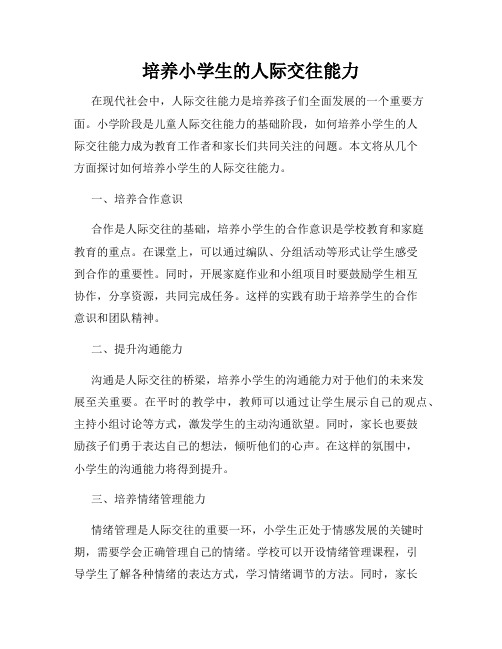 培养小学生的人际交往能力

在现代社会中，人际交往能力是培养孩子们全面发展的一个重要方面。小学阶段是儿童人际交往能力的基础阶段，如何培养小学生的人际交往能力成为教育工作者和家长们共同关注的问题。本文将从几个方面探讨如何培养小学生的人际交往能力。

一、培养合作意识

合作是人际交往的基础，培养小学生的合作意识是学校教育和家庭教育的重点。在课堂上，可以通过编队、分组活动等形式让学生感受到合作的重要性。同时，开展家庭作业和小组项目时要鼓励学生相互协作，分享资源，共同完成任务。这样的实践有助于培养学生的合作意识和团队精神。

二、提升沟通能力

沟通是人际交往的桥梁，培养小学生的沟通能力对于他们的未来发展至关重要。在平时的教学中，教师可以通过让学生展示自己的观点、主持小组讨论等方式，激发学生的主动沟通欲望。同时，家长也要鼓励孩子们勇于表达自己的想法，倾听他们的心声。在这样的氛围中，小学生的沟通能力将得到提升。

三、培养情绪管理能力

情绪管理是人际交往的重要一环，小学生正处于情感发展的关键时期，需要学会正确管理自己的情绪。学校可以开设情绪管理课程，引导学生了解各种情绪的表达方式，学习情绪调节的方法。同时，家长